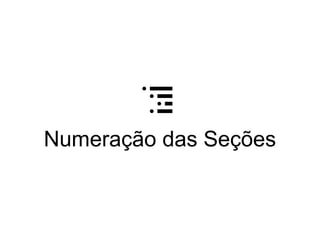 Numeração das Seções